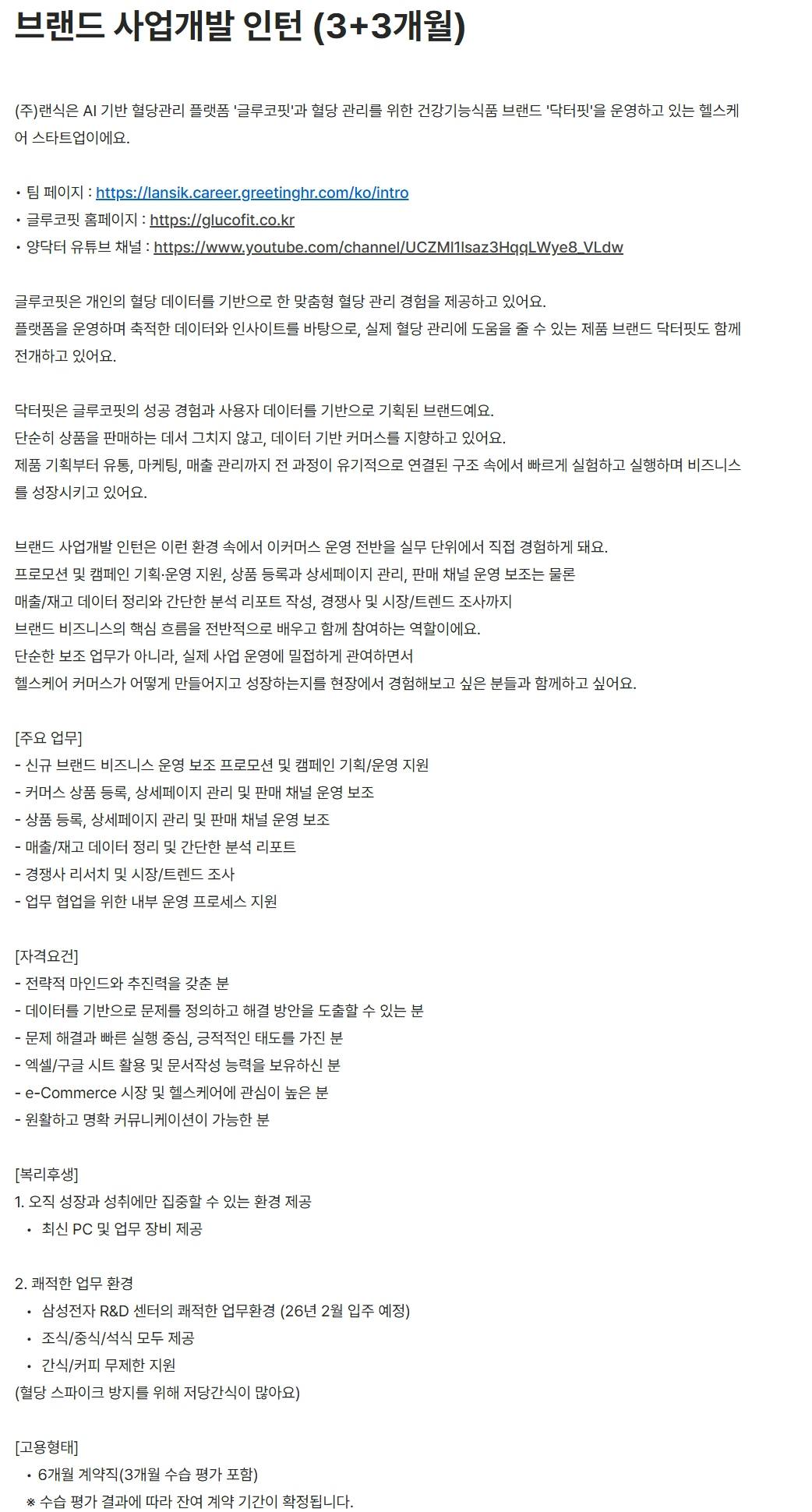 브랜드 사업개발 인턴 (3+3개월)

(주)랜식은 AI 기반 혈당관리 플랫폼 '글루코핏'과 혈당 관리를 위한 건강기능식품 브랜드 '닥터핏'을 운영하고 있는 헬스케어 스타트업이에요.

• 팀 페이지 : https://lansik.career.greetinghr.com/ko/intro
• 글루코핏 홈페이지 : https://glucofit.co.kr
• 양닥터 유튜브 채널 : https://www.youtube.com/channel/UCZMl1lsaz3HqqLWye8_VLdw

글루코핏은 개인의 혈당 데이터를 기반으로 한 맞춤형 혈당 관리 경험을 제공하고 있어요.
플랫폼을 운영하며 축적한 데이터와 인사이트를 바탕으로, 실제 혈당 관리에 도움을 줄 수 있는 제품 브랜드 닥터핏도 함께 전개하고 있어요.

닥터핏은 글루코핏의 성공 경험과 사용자 데이터를 기반으로 기획된 브랜드예요.
단순히 상품을 판매하는 데서 그치지 않고, 데이터 기반 커머스를 지향하고 있어요.
제품 기획부터 유통, 마케팅, 매출 관리까지 전 과정이 유기적으로 연결된 구조 속에서 빠르게 실험하고 실행하며 비즈니스를 성장시키고 있어요.

브랜드 사업개발 인턴은 이런 환경 속에서 이커머스 운영 전반을 실무 단위에서 직접 경험하게 돼요.
프로모션 및 캠페인 기획·운영 지원, 상품 등록과 상세페이지 관리, 판매 채널 운영 보조는 물론
매출/재고 데이터 정리와 간단한 분석 리포트 작성, 경쟁사 및 시장/트렌드 조사까지
브랜드 비즈니스의 핵심 흐름을 전반적으로 배우고 함께 참여하는 역할이에요.
단순한 보조 업무가 아니라, 실제 사업 운영에 밀접하게 관여하면서
헬스케어 커머스가 어떻게 만들어지고 성장하는지를 현장에서 경험해보고 싶은 분들과 함께하고 싶어요.

[주요 업무]
- 신규 브랜드 비즈니스 운영 보조 프로모션 및 캠페인 기획/운영 지원
- 커머스 상품 등록, 상세페이지 관리 및 판매 채널 운영 보조
- 상품 등록, 상세페이지 관리 및 판매 채널 운영 보조
- 매출/재고 데이터 정리 및 간단한 분석 리포트
- 경쟁사 리서치 및 시장/트렌드 조사
- 업무 협업을 위한 내부 운영 프로세스 지원

[자격요건]
- 전략적 마인드와 추진력을 갖춘 분
- 데이터를 기반으로 문제를 정의하고 해결 방안을 도출할 수 있는 분
- 문제 해결과 빠른 실행 중심, 긍적적인 태도를 가진 분
- 엑셀/구글 시트 활용 및 문서작성 능력을 보유하신 분
- e-Commerce 시장 및 헬스케어에 관심이 높은 분
- 원활하고 명확 커뮤니케이션이 가능한 분

[복리후생]
1. 오직 성장과 성취에만 집중할 수 있는 환경 제공
• 최신 PC 및 업무 장비 제공

2. 쾌적한 업무 환경
• 삼성전자 R&D 센터의 쾌적한 업무환경 (26년 2월 입주 예정)
• 조식/중식/석식 모두 제공
• 간식/커피 무제한 지원
(혈당 스파이크 방지를 위해 저당간식이 많아요)

[고용형태]
• 6개월 계약직(3개월 수습 평가 포함)
※ 수습 평가 결과에 따라 잔여 계약 기간이 확정됩니다.